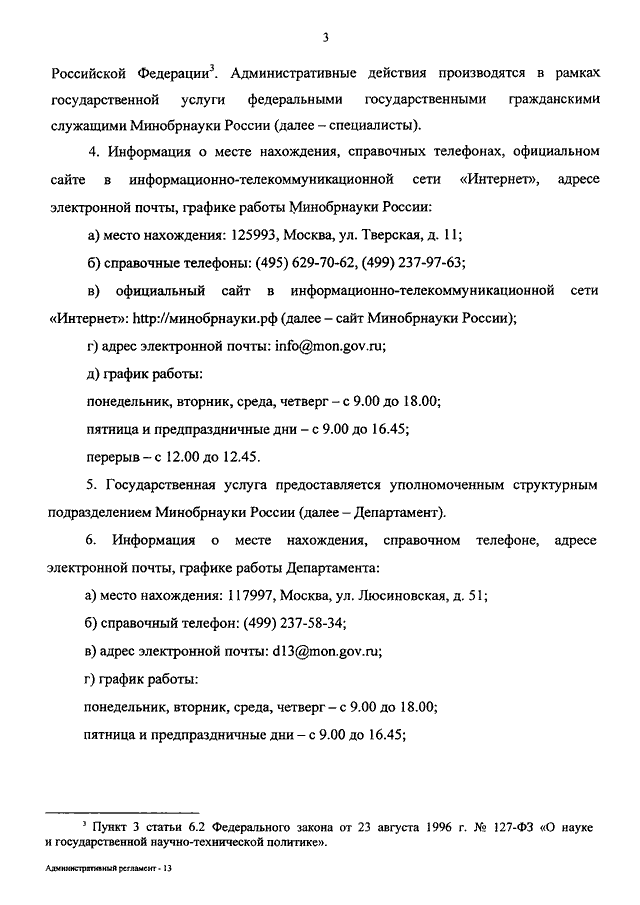 3

Российской Федерации$^3$. Административные действия производятся в рамках государственной услуги федеральными государственными гражданскими служащими Минобрнауки России (далее – специалисты).

4. Информация о месте нахождения, справочных телефонах, официальном сайте в информационно-телекоммуникационной сети «Интернет», адресе электронной почты, графике работы Минобрнауки России:

а) место нахождения: 125993, Москва, ул. Тверская, д. 11;

б) справочные телефоны: (495) 629-70-62, (499) 237-97-63;

в) официальный сайт в информационно-телекоммуникационной сети «Интернет»: http://минобрнауки.рф (далее – сайт Минобрнауки России);

г) адрес электронной почты: info@mon.gov.ru;

д) график работы:

понедельник, вторник, среда, четверг – с 9.00 до 18.00;

пятница и предпраздничные дни – с 9.00 до 16.45;

перерыв – с 12.00 до 12.45.

5. Государственная услуга предоставляется уполномоченным структурным подразделением Минобрнауки России (далее – Департамент).

6. Информация о месте нахождения, справочном телефоне, адресе электронной почты, графике работы Департамента:

а) место нахождения: 117997, Москва, ул. Люсиновская, д. 51;

б) справочный телефон: (499) 237-58-34;

в) адрес электронной почты: d13@mon.gov.ru;

г) график работы:

понедельник, вторник, среда, четверг – с 9.00 до 18.00;

пятница и предпраздничные дни – с 9.00 до 16.45;

$^3$ Пункт 3 статьи 6.2 Федерального закона от 23 августа 1996 г. № 127-ФЗ «О науке и государственной научно-технической политике».

Административный регламент - 13